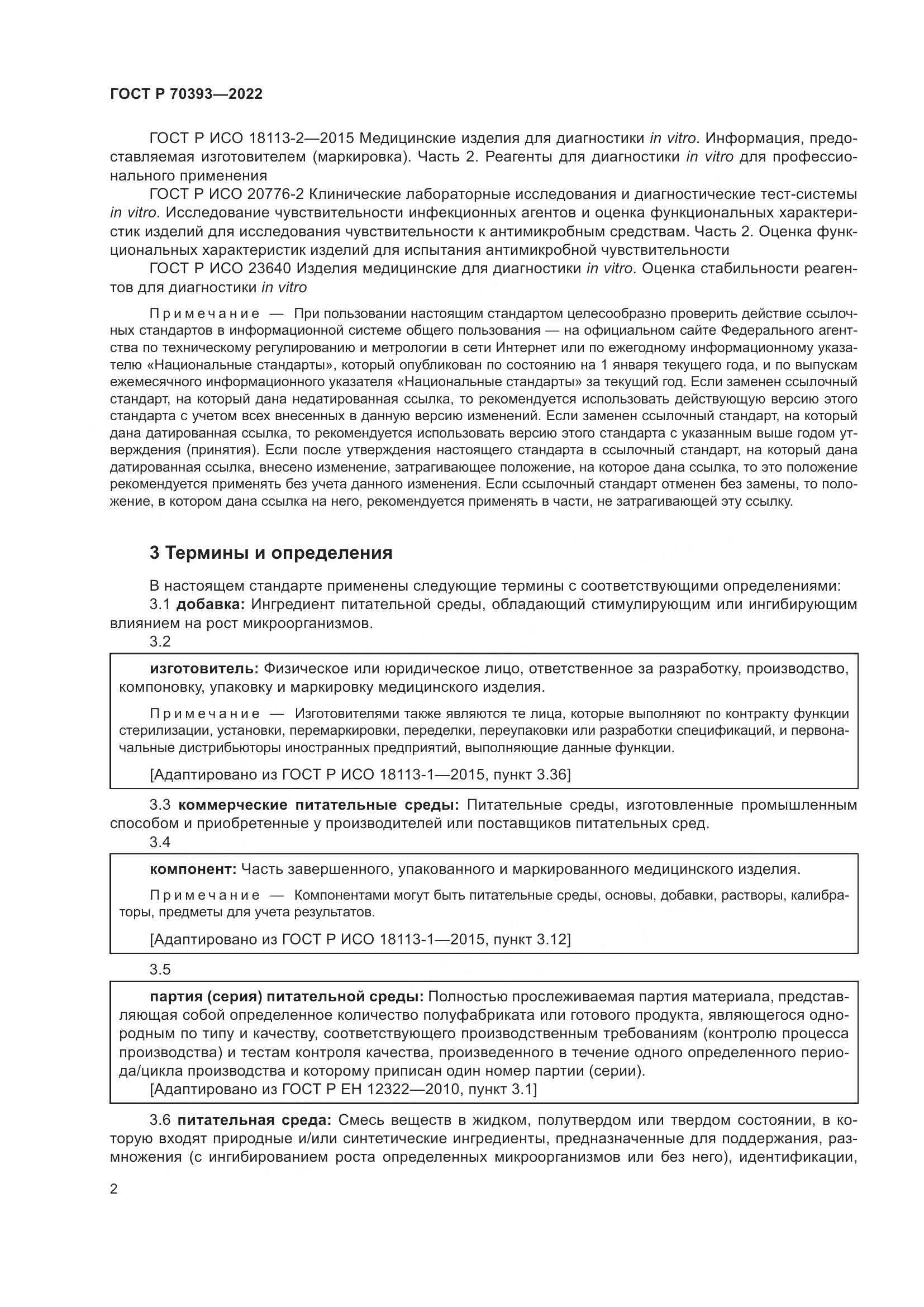 ГОСТ Р 70393—2022

ГОСТ Р ИСО 18113-2—2015 Медицинские изделия для диагностики in vitro. Информация, предоставляемая изготовителем (маркировка). Часть 2. Реагенты для диагностики in vitro для профессионального применения

ГОСТ Р ИСО 20776-2 Клинические лабораторные исследования и диагностические тест-системы in vitro. Исследование чувствительности инфекционных агентов и оценка функциональных характеристик изделий для исследования чувствительности к антимикробным средствам. Часть 2. Оценка функциональных характеристик изделий для испытания антимикробной чувствительности

ГОСТ Р ИСО 23640 Изделия медицинские для диагностики in vitro. Оценка стабильности реагентов для диагностики in vitro

Примечание — При пользовании настоящим стандартом целесообразно проверить действие ссылочных стандартов в информационной системе общего пользования — на официальном сайте Федерального агентства по техническому регулированию и метрологии в сети Интернет или по ежегодному информационному указателю «Национальные стандарты», который опубликован по состоянию на 1 января текущего года, и по выпускам ежемесячного информационного указателя «Национальные стандарты» за текущий год. Если заменен ссылочный стандарт, на который дана недатированная ссылка, то рекомендуется использовать действующую версию этого стандарта с учетом всех внесенных в данную версию изменений. Если заменен ссылочный стандарт, на который дана датированная ссылка, то рекомендуется использовать версию этого стандарта с указанным выше годом утверждения (принятия). Если после утверждения настоящего стандарта в ссылочный стандарт, на который дана датированная ссылка, внесено изменение, затрагивающее положение, на которое дана ссылка, то это положение рекомендуется применять без учета данного изменения. Если ссылочный стандарт отменен без замены, то положение, в котором дана ссылка на него, рекомендуется применять в части, не затрагивающей эту ссылку.

3 Термины и определения

В настоящем стандарте применены следующие термины с соответствующими определениями:

3.1 добавка: Ингредиент питательной среды, обладающий стимулирующим или ингибирующим влиянием на рост микроорганизмов.

3.2

изготовитель: Физическое или юридическое лицо, ответственное за разработку, производство, компоновку, упаковку и маркировку медицинского изделия.

Примечание — Изготовителями также являются те лица, которые выполняют по контракту функции стерилизации, установки, перемаркировки, переделки, переупаковки или разработки спецификаций, и первоначальные дистрибьюторы иностранных предприятий, выполняющие данные функции.

[Адаптировано из ГОСТ Р ИСО 18113-1—2015, пункт 3.36]

3.3 коммерческие питательные среды: Питательные среды, изготовленные промышленным способом и приобретенные у производителей или поставщиков питательных сред.

3.4

компонент: Часть завершенного, упакованного и маркированного медицинского изделия.

Примечание — Компонентами могут быть питательные среды, основы, добавки, растворы, калибраторы, предметы для учета результатов.

[Адаптировано из ГОСТ Р ИСО 18113-1—2015, пункт 3.12]

3.5

партия (серия) питательной среды: Полностью прослеживаемая партия материала, представляющая собой определенное количество полуфабриката или готового продукта, являющегося однородным по типу и качеству, соответствующего производственным требованиям (контролю процесса производства) и тестам контроля качества, произведенного в течение одного определенного периода/цикла производства и которому приписан один номер партии (серии).
[Адаптировано из ГОСТ Р ЕН 12322—2010, пункт 3.1]

3.6 питательная среда: Смесь веществ в жидком, полутвердом или твердом состоянии, в которую входят природные и/или синтетические ингредиенты, предназначенные для поддержания, размножения (с ингибированием роста определенных микроорганизмов или без него), идентификации,

2